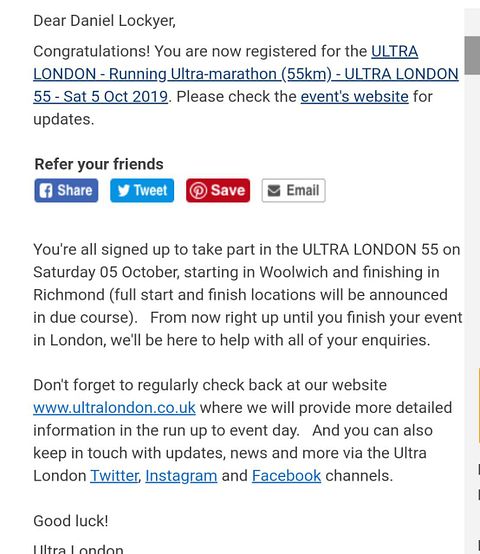 Dear Daniel Lockyer,

Congratulations! You are now registered for the ULTRA LONDON - Running Ultra-marathon (55km) - ULTRA LONDON 55 - Sat 5 Oct 2019. Please check the event's website for updates.

Refer your friends

Share Tweet Save Email

You're all signed up to take part in the ULTRA LONDON 55 on Saturday 05 October, starting in Woolwich and finishing in Richmond (full start and finish locations will be announced in due course). From now right up until you finish your event in London, we'll be here to help with all of your enquiries.

Don't forget to regularly check back at our website www.ultralondon.co.uk where we will provide more detailed information in the run up to event day. And you can also keep in touch with updates, news and more via the Ultra London Twitter, Instagram and Facebook channels.

Good luck!

Ultra London